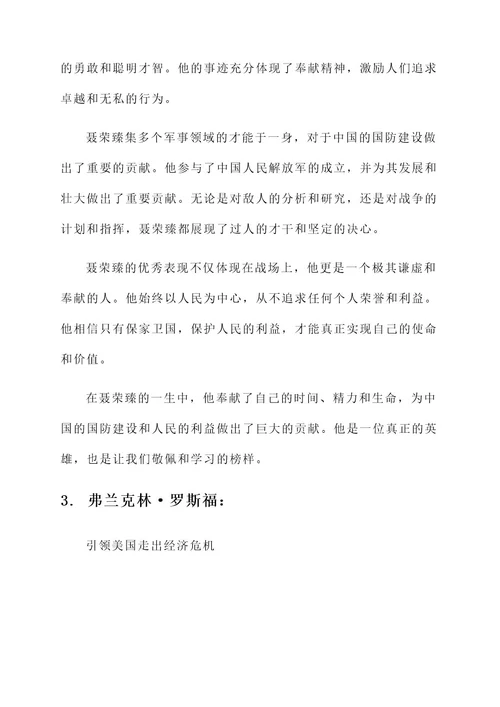 的勇敢和聪明才智。他的事迹充分体现了奉献精神，激励人们追求卓越和无私的行为。

聂荣臻集多个军事领域的才能于一身，对于中国的国防建设做出了重要的贡献。他参与了中国人民解放军的成立，并为其发展和壮大做出了重要贡献。无论是对敌人的分析和研究，还是对战争的计划和指挥，聂荣臻都展现了过人的才干和坚定的决心。

聂荣臻的优秀表现不仅体现在战场上，他更是一个极其谦虚和奉献的人。他始终以人民为中心，从不追求任何个人荣誉和利益。他相信只有保家卫国，保护人民的利益，才能真正实现自己的使命和价值。

在聂荣臻的一生中，他奉献了自己的时间、精力和生命，为中国的国防建设和人民的利益做出了巨大的贡献。他是一位真正的英雄，也是让我们敬佩和学习的榜样。

3. 弗兰克林·罗斯福：

引领美国走出经济危机